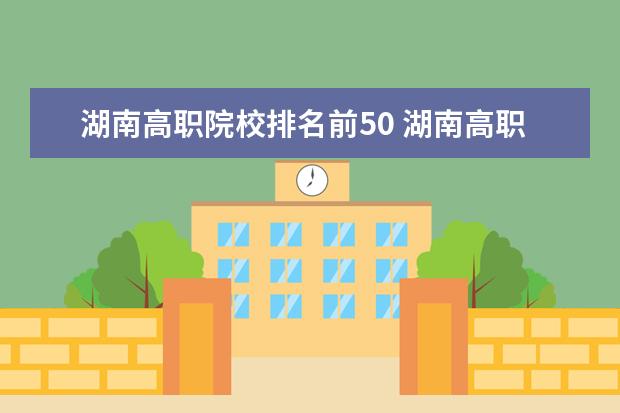 湖南高职院校排名前50 湖南高职